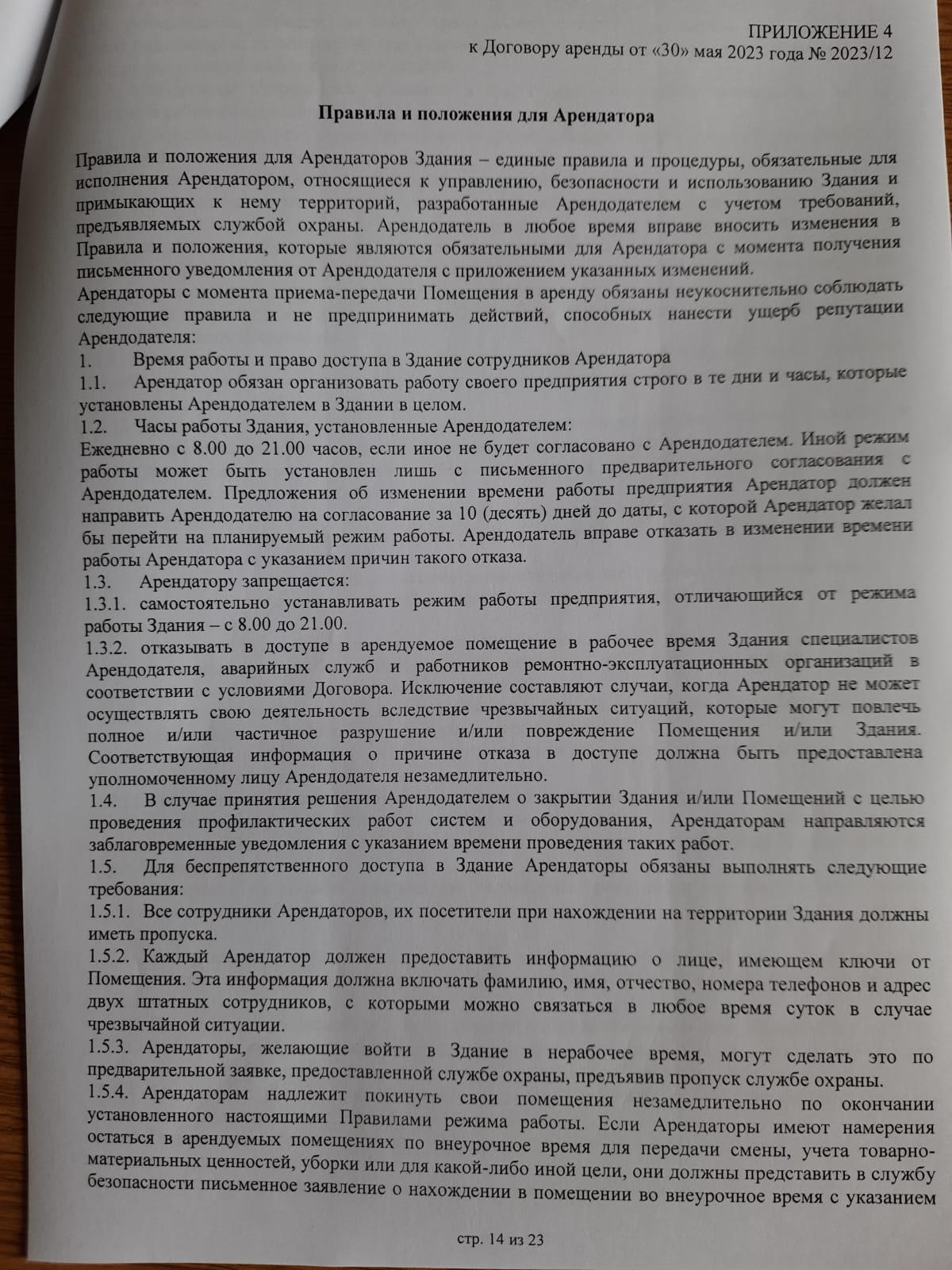 ПРИЛОЖЕНИЕ 4
к Договору аренды от «30» мая 2023 года № 2023/12

Правила и положения для Арендатора

Правила и положения для Арендаторов Здания – единые правила и процедуры, обязательные для исполнения Арендатором, относящиеся к управлению, безопасности и использованию Здания и примыкающих к нему территорий, разработанные Арендодателем с учетом требований, предъявляемых службой охраны. Арендодатель в любое время вправе вносить изменения в Правила и положения, которые являются обязательными для Арендатора с момента получения письменного уведомления от Арендодателя с приложением указанных изменений.
Арендаторы с момента приема-передачи Помещения в аренду обязаны неукоснительно соблюдать следующие правила и не предпринимать действий, способных нанести ущерб репутации Арендодателя:
1. Время работы и право доступа в Здание сотрудников Арендатора
1.1. Арендатор обязан организовать работу своего предприятия строго в те дни и часы, которые установлены Арендодателем в Здании в целом.
1.2. Часы работы Здания, установленные Арендодателем:
Ежедневно с 8.00 до 21.00 часов, если иное не будет согласовано с Арендодателем. Иной режим работы может быть установлен лишь с письменного предварительного согласования с Арендодателем. Предложения об изменении времени работы предприятия Арендатор должен направить Арендодателю на согласование за 10 (десять) дней до даты, с которой Арендатор желал бы перейти на планируемый режим работы. Арендодатель вправе отказать в изменении времени работы Арендатора с указанием причин такого отказа.
1.3. Арендатору запрещается:
1.3.1. самостоятельно устанавливать режим работы предприятия, отличающийся от режима работы Здания – с 8.00 до 21.00.
1.3.2. отказывать в доступе в арендуемое помещение в рабочее время Здания специалистов Арендодателя, аварийных служб и работников ремонтно-эксплуатационных организаций в соответствии с условиями Договора. Исключение составляют случаи, когда Арендатор не может осуществлять свою деятельность вследствие чрезвычайных ситуаций, которые могут повлечь полное и/или частичное разрушение и/или повреждение Помещения и/или Здания. Соответствующая информация о причине отказа в доступе должна быть предоставлена уполномоченному лицу Арендодателя незамедлительно.
1.4. В случае принятия решения Арендодателем о закрытии Здания и/или Помещений с целью проведения профилактических работ систем и оборудования, Арендаторам направляются заблаговременные уведомления с указанием времени проведения таких работ.
1.5. Для беспрепятственного доступа в Здание Арендаторы обязаны выполнять следующие требования:
1.5.1. Все сотрудники Арендаторов, их посетители при нахождении на территории Здания должны иметь пропуска.
1.5.2. Каждый Арендатор должен предоставить информацию о лице, имеющем ключи от Помещения. Эта информация должна включать фамилию, имя, отчество, номера телефонов и адрес двух штатных сотрудников, с которыми можно связаться в любое время суток в случае чрезвычайной ситуации.
1.5.3. Арендаторы, желающие войти в Здание в нерабочее время, могут сделать это по предварительной заявке, предоставленной службе охраны, предъявив пропуск службе охраны.
1.5.4. Арендаторам надлежит покинуть свои помещения незамедлительно по окончании установленного настоящими Правилами режима работы. Если Арендаторы имеют намерения остаться в арендуемых помещениях по внеурочное время для передачи смены, учета товарно-материальных ценностей, уборки или для какой-либо иной цели, они должны представить в службу безопасности письменное заявление о нахождении в помещении во внеурочное время с указанием

стр. 14 из 23